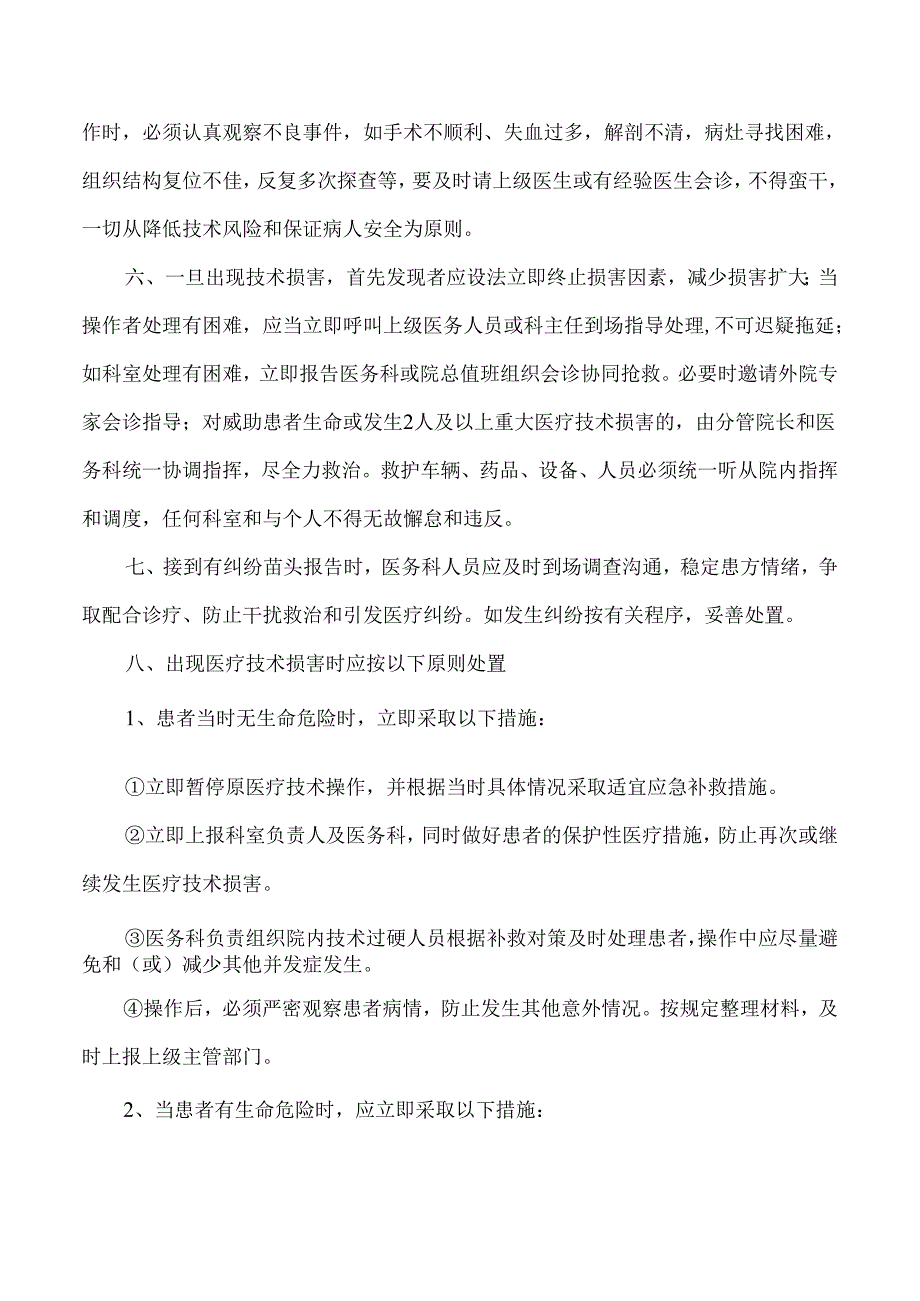 作时，必须认真观察不良事件，如手术不顺利、失血过多，解剖不清，病灶寻找困难，组织结构复位不佳，反复多次探查等，要及时请上级医生或有经验医生会诊，不得蛮干，一切从降低技术风险和保证病人安全为原则。

六、一旦出现技术损害，首先发现者应设法立即终止损害因素，减少损害扩大;当操作者处理有困难，应当立即呼叫上级医务人员或科主任到场指导处理,不可迟疑拖延；如科室处理有困难，立即报告医务科或院总值班组织会诊协同抢救。必要时邀请外院专家会诊指导；对威胁患者生命或发生2人及以上重大医疗技术损害的，由分管院长和医务科统一协调指挥，尽全力救治。救护车辆、药品、设备、人员必须统一听从院内指挥和调度，任何科室和与个人不得无故懈怠和违反。

七、接到有纠纷苗头报告时，医务科人员应及时到场调查沟通，稳定患方情绪，争取配合诊疗、防止干扰救治和引发医疗纠纷。如发生纠纷按有关程序，妥善处置。

八、出现医疗技术损害时应按以下原则处置

1、患者当时无生命危险时，立即采取以下措施：

①立即暂停原医疗技术操作，并根据当时具体情况采取适宜应急补救措施。

②立即上报科室负责人及医务科，同时做好患者的保护性医疗措施，防止再次或继续发生医疗技术损害。

③医务科负责组织院内技术过硬人员根据补救对策及时处理患者，操作中应尽量避免和（或）减少其他并发症发生。

④操作后，必须严密观察患者病情，防止发生其他意外情况。按规定整理材料，及时上报上级主管部门。

2、当患者有生命危险时，应立即采取以下措施：